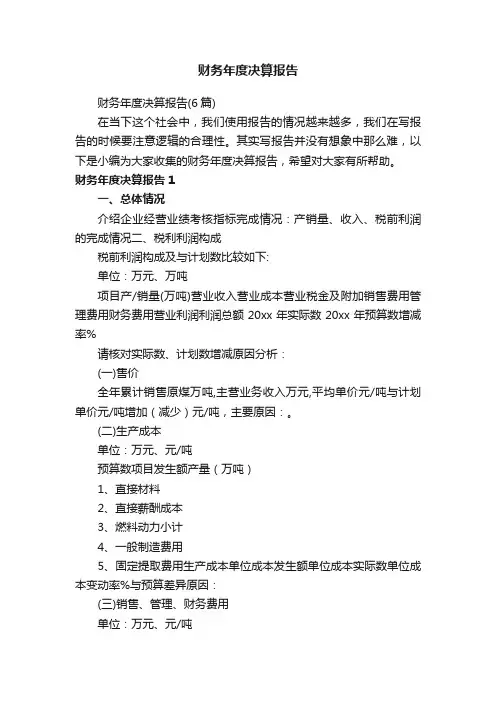 财务年度决算报告

财务年度决算报告(6 篇)

在当下这个社会中，我们使用报告的情况越来越多，我们在写报告的时候要注意逻辑的合理性。其实写报告并没有想象中那么难，以下是小编为大家收集的财务年度决算报告，希望对大家有所帮助。

财务年度决算报告 1

一、总体情况

介绍企业经营业绩考核指标完成情况：产销量、收入、税前利润的完成情况二、税利利润构成

税前利润构成及与计划数比较如下:

单位：万元、万吨

项目产/销量(万吨)营业收入营业成本营业税金及附加销售费用管理费用财务费用营业利润利润总额 20xx 年实际数 20xx 年预算数增减率%

请核对实际数、计划数增减原因分析：

(一)售价

全年累计销售原煤万吨,主营业务收入万元,平均单价元/吨与计划单价元/吨增加（减少）元/吨，主要原因：。

(二)生产成本

单位：万元、元/吨

预算数项目发生额产量（万吨）

1、直接材料

2、直接薪酬成本

3、燃料动力小计

4、一般制造费用

5、固定提取费用生产成本单位成本发生额单位成本实际数单位成本变动率%与预算差异原因：

(三)销售、管理、财务费用

单位：万元、元/吨